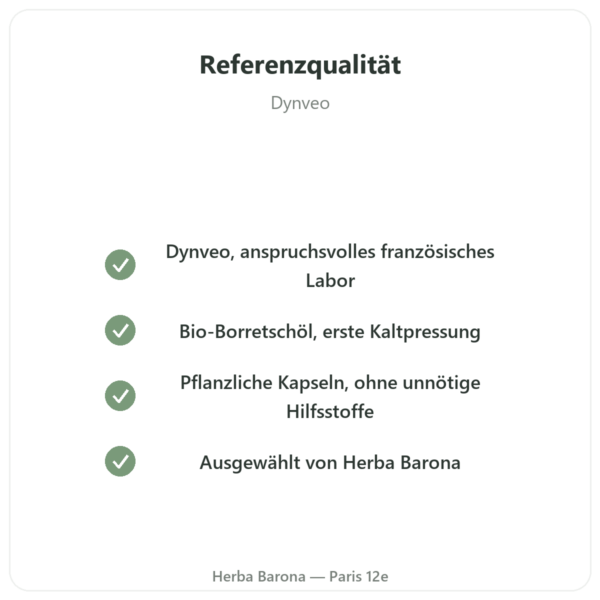 Referenzqualität

Dynveo

Dynveo, anspruchsvolles französisches Labor

Bio-Borretschöl, erste Kaltpressung

Pflanzliche Kapseln, ohne unnötige Hilfsstoffe

Ausgewählt von Herba Barona

Herba Barona — Paris 12e